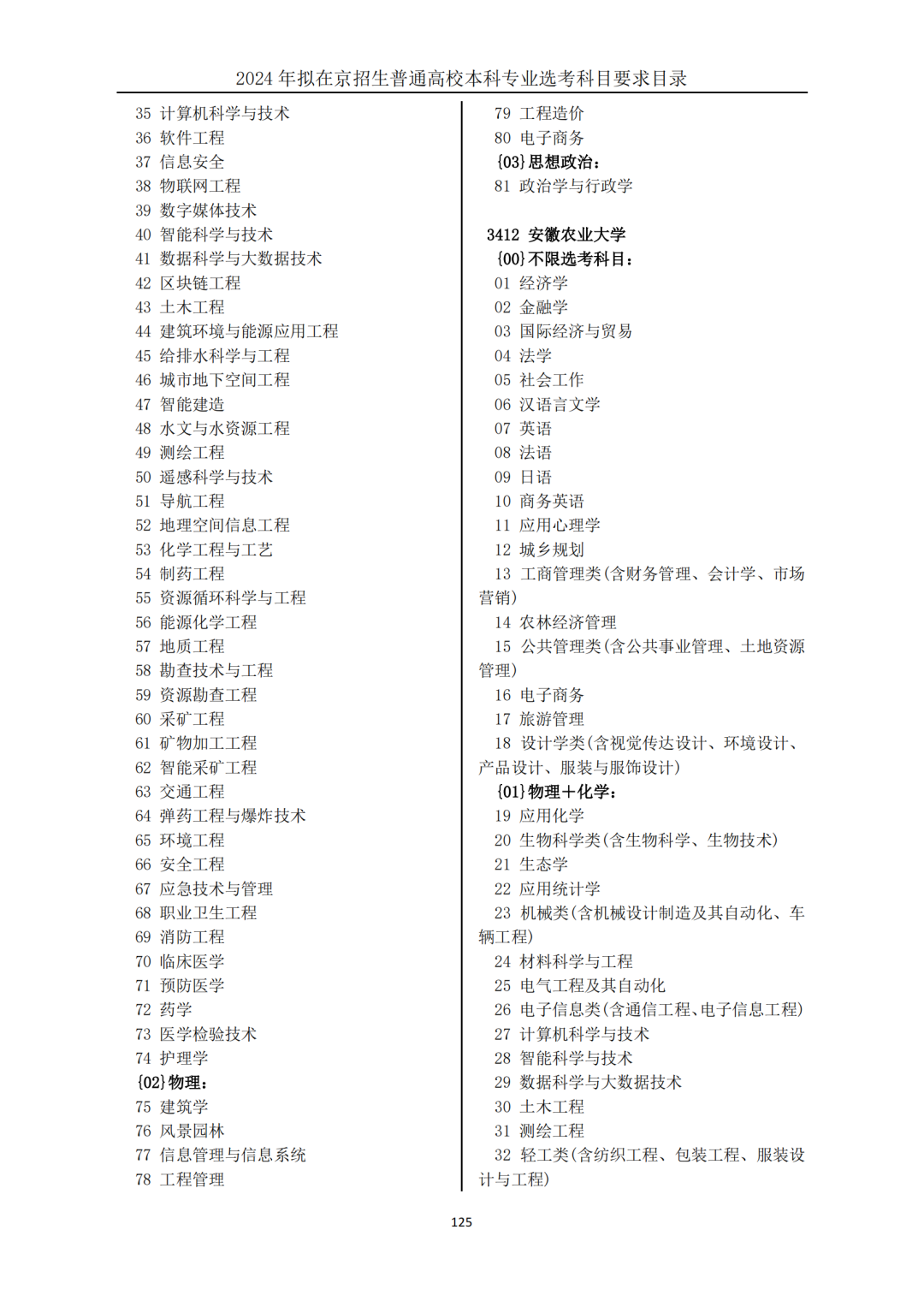 2024 年拟在京招生普通高校本科专业选考科目要求目录

35 计算机科学与技术
36 软件工程
37 信息安全
38 物联网工程
39 数字媒体技术
40 智能科学与技术
41 数据科学与大数据技术
42 区块链工程
43 土木工程
44 建筑环境与能源应用工程
45 给排水科学与工程
46 城市地下空间工程
47 智能建造
48 水文与水资源工程
49 测绘工程
50 遥感科学与技术
51 导航工程
52 地理空间信息工程
53 化学工程与工艺
54 制药工程
55 资源循环科学与工程
56 能源化学工程
57 地质工程
58 勘查技术与工程
59 资源勘查工程
60 采矿工程
61 矿物加工工程
62 智能采矿工程
63 交通工程
64 弹药工程与爆炸技术
65 环境工程
66 安全工程
67 应急技术与管理
68 职业卫生工程
69 消防工程
70 临床医学
71 预防医学
72 药学
73 医学检验技术
74 护理学
{02}物理：
75 建筑学
76 风景园林
77 信息管理与信息系统
78 工程管理

79 工程造价
80 电子商务
{03}思想政治：
81 政治学与行政学

3412 安徽农业大学
{00}不限选考科目：
01 经济学
02 金融学
03 国际经济与贸易
04 法学
05 社会工作
06 汉语言文学
07 英语
08 法语
09 日语
10 商务英语
11 应用心理学
12 城乡规划
13 工商管理类(含财务管理、会计学、市场营销)
14 农林经济管理
15 公共管理类(含公共事业管理、土地资源管理)
16 电子商务
17 旅游管理
18 设计学类(含视觉传达设计、环境设计、产品设计、服装与服饰设计)
{01}物理+化学：
19 应用化学
20 生物科学类(含生物科学、生物技术)
21 生态学
22 应用统计学
23 机械类(含机械设计制造及其自动化、车辆工程)
24 材料科学与工程
25 电气工程及其自动化
26 电子信息类(含通信工程、电子信息工程)
27 计算机科学与技术
28 智能科学与技术
29 数据科学与大数据技术
30 土木工程
31 测绘工程
32 轻工类(含纺织工程、包装工程、服装设计与工程)

125